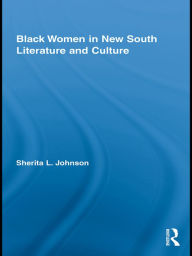 Black Women in New South Literature and Culture

Sherita L. Johnson

R